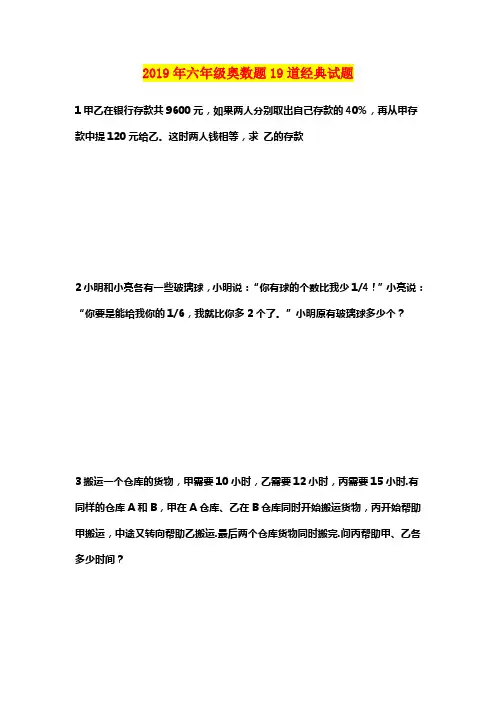 2019年六年级奥数题19道经典试题

1 甲乙在银行存款共 9600 元，如果两人分别取出自己存款的 40%，再从甲存款中提 120 元给乙。这时两人钱相等，求 乙的存款

2 小明和小亮各有一些玻璃球，小明说：“你有球的个数比我少 1/4！”小亮说：“你要是能给我你的 1/6，我就比你多 2 个了。”小明原有玻璃球多少个？

3 搬运一个仓库的货物，甲需要 10 小时，乙需要 12 小时，丙需要 15 小时.有同样的仓库 A 和 B，甲在 A 仓库、乙在 B 仓库同时开始搬运货物，丙开始帮助甲搬运，中途又转向帮助乙搬运.最后两个仓库货物同时搬完.问丙帮助甲、乙各多少时间？